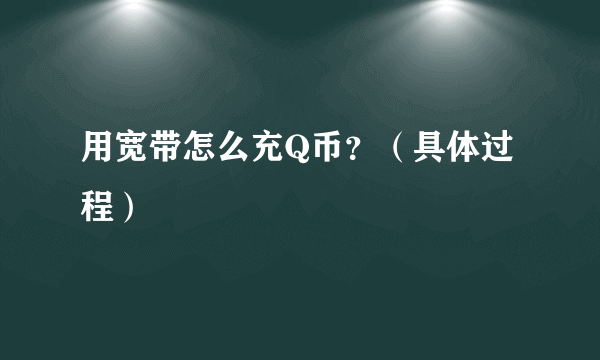 用宽带怎么充Q币？（具体过程）